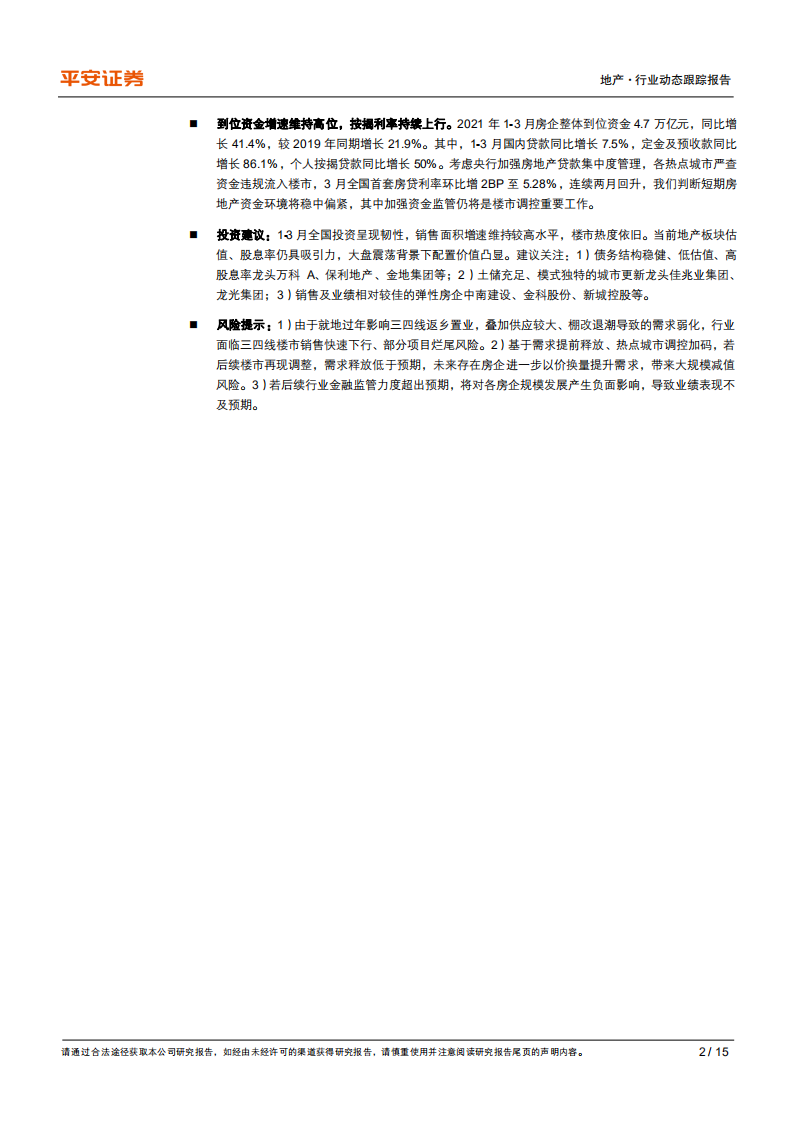 平安证券

地产·行业动态跟踪报告

■ 到位资金增速维持高位，按揭利率持续上行。2021 年 1-3 月房企整体到位资金 4.7 万亿元，同比增长 41.4%，较 2019 年同期增长 21.9%。其中，1-3 月国内贷款同比增长 7.5%，定金及预收款同比增长 86.1%，个人按揭贷款同比增长 50%。考虑央行加强房地产贷款集中度管理，各热点城市严查资金违规流入楼市，3 月全国首套房贷利率环比增 2BP 至 5.28%，连续两月回升，我们判断短期房地产资金环境将稳中偏紧，其中加强资金监管仍将是楼市调控重要工作。

■ 投资建议：1-3 月全国投资呈现韧性，销售面积增速维持较高水平，楼市热度依旧。当前地产板块估值、股息率仍具吸引力，大盘震荡背景下配置价值凸显。建议关注：1）债务结构稳健、低估值、高股息率龙头万科 A、保利地产、金地集团等；2）土储充足、模式独特的城市更新龙头佳兆业集团、龙光集团；3）销售及业绩相对较佳的弹性房企中南建设、金科股份、新城控股等。

■ 风险提示：1）由于就地过年影响三四线返乡置业，叠加供应较大、棚改退潮导致的需求弱化，行业面临三四线楼市销售快速下行、部分项目烂尾风险。2）基于需求提前释放、热点城市调控加码，若后续楼市再现调整，需求释放低于预期，未来存在房企进一步以价换量提升需求，带来大规模减值风险。3）若后续行业金融监管力度超出预期，将对各房企规模发展产生负面影响，导致业绩表现不及预期。

请通过合法途径获取本公司研究报告，如经由未经许可的渠道获得研究报告，请慎重使用并注意阅读研究报告尾页的声明内容。 2 / 15